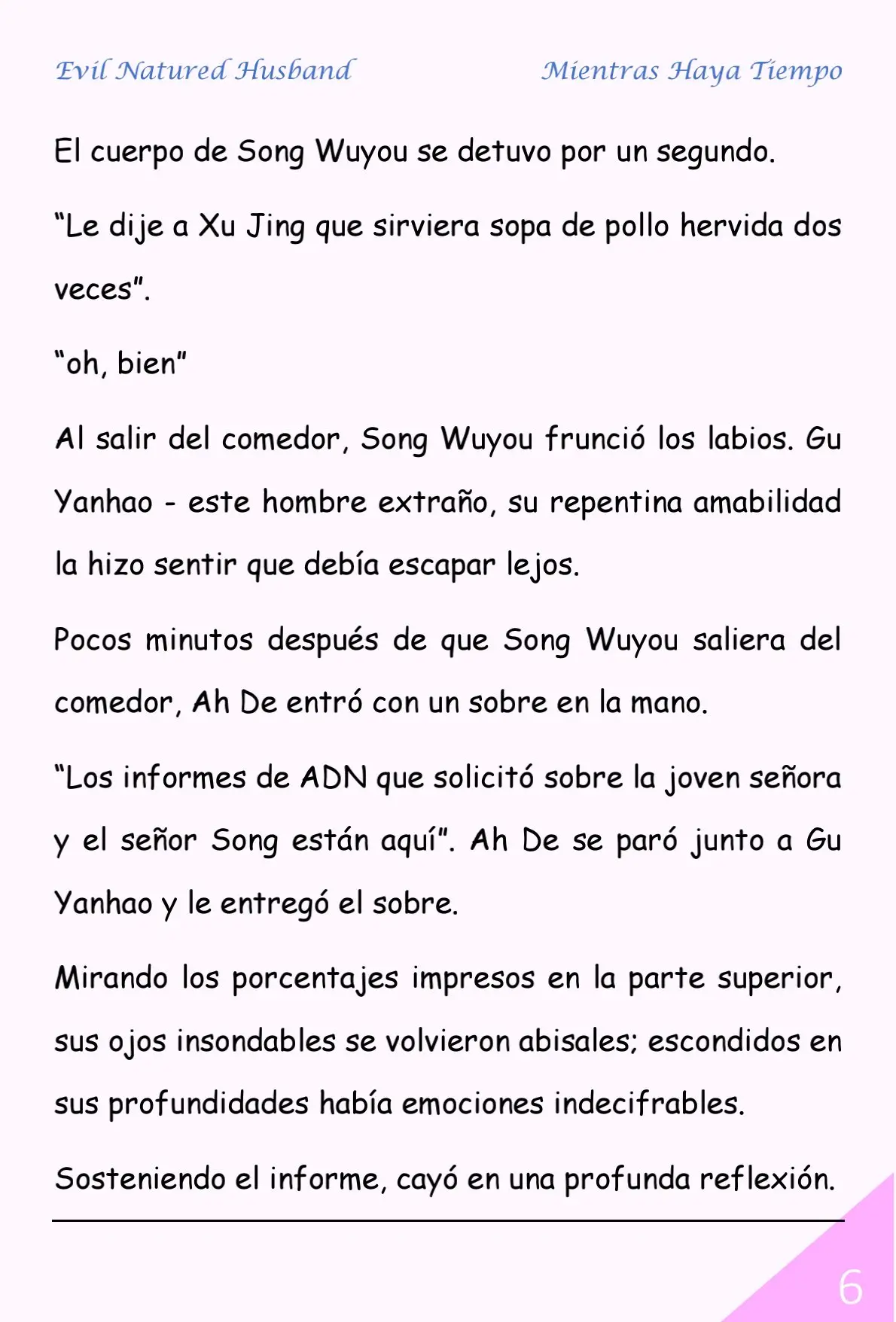 Evil Natured Husband

Mientras Haya Tiempo

El cuerpo de Song Wuyou se detuvo por un segundo.

“Le dije a Xu Jing que sirviera sopa de pollo hervida dos veces”.

“oh, bien”

Al salir del comedor, Song Wuyou frunció los labios. Gu Yanhao - este hombre extraño, su repentina amabilidad la hizo sentir que debía escapar lejos.

Pocos minutos después de que Song Wuyou saliera del comedor, Ah De entró con un sobre en la mano.

“Los informes de ADN que solicitó sobre la joven señora y el señor Song están aquí”. Ah De se paró junto a Gu Yanhao y le entregó el sobre.

Mirando los porcentajes impresos en la parte superior, sus ojos insondables se volvieron abisales; escondidos en sus profundidades había emociones indecifrables.

Sosteniendo el informe, cayó en una profunda reflexión.

6